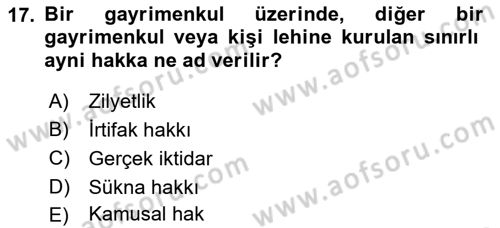 17. Bir gayrimenkul üzerinde, diğer bir gayrimenkul veya kişi lehine kurulan sınırlı ayni hakka ne ad verilir?

A) Zilyetlik
B) İrtifak hakkı
C) Gerçek iktidar
D) Sükna hakkı
E) Kamusal hak

www.aofsoru.com
www.aofsoru.com
www.aofsoru.com
www.aofsoru.com
www.aofsoru.com